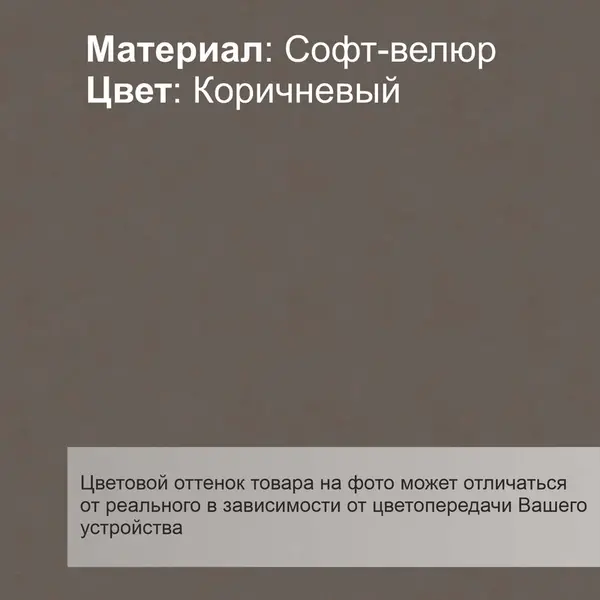 Материал: Софт-велюр
Цвет: Коричневый

Цветовой оттенок товара на фото может отличаться от реального в зависимости от цветопередачи Вашего устройства